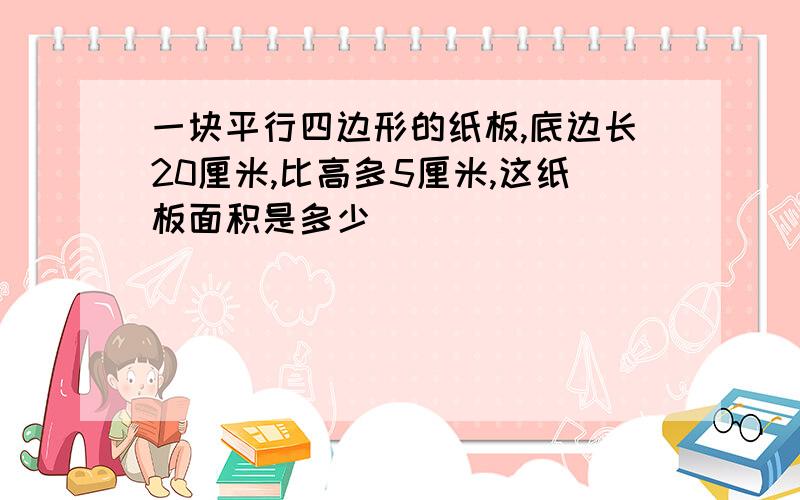 一块平行四边形的纸板,底边长20厘米,比高多5厘米,这纸板面积是多少